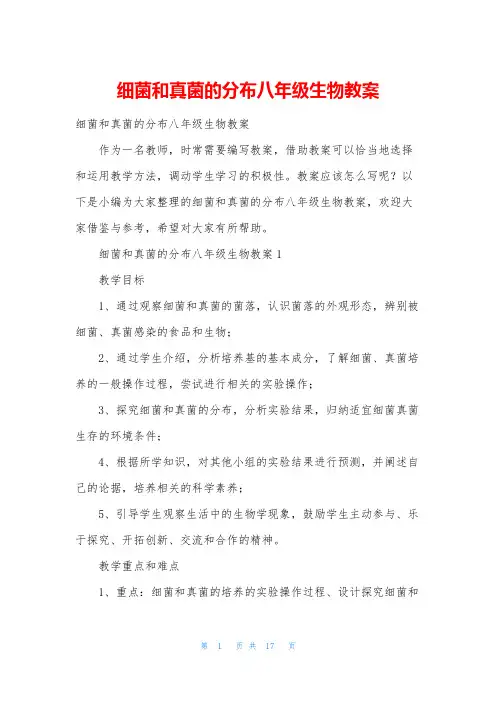 细菌和真菌的分布八年级生物教案

细菌和真菌的分布八年级生物教案

作为一名教师，时常需要编写教案，借助教案可以恰当地选择和运用教学方法，调动学生学习的积极性。教案应该怎么写呢？以下是小编为大家整理的细菌和真菌的分布八年级生物教案，欢迎大家借鉴与参考，希望对大家有所帮助。

细菌和真菌的分布八年级生物教案 1

教学目标

1、通过观察细菌和真菌的菌落，认识菌落的外观形态，辨别被细菌、真菌感染的食品和生物；

2、通过学生介绍，分析培养基的基本成分，了解细菌、真菌培养的一般操作过程，尝试进行相关的实验操作；

3、探究细菌和真菌的分布，分析实验结果，归纳适宜细菌真菌生存的环境条件；

4、根据所学知识，对其他小组的实验结果进行预测，并阐述自己的论据，培养相关的科学素养；

5、引导学生观察生活中的生物学现象，鼓励学生主动参与、乐于探究、开拓创新、交流和合作的精神。

教学重点和难点

1、重点：细菌和真菌的培养的实验操作过程、设计探究细菌和

第 1 页 共 17 页